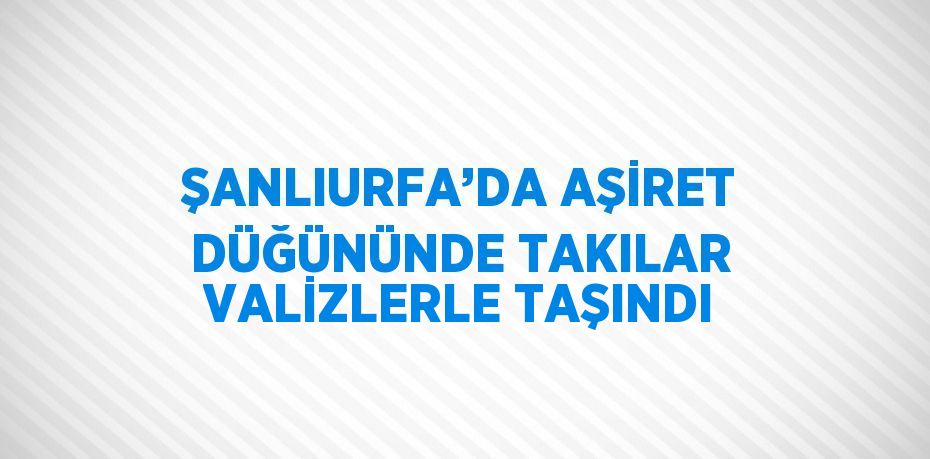 ŞANLIURFA’DA AŞİRET DÜĞÜNÜNDE TAKILAR VALİZLERLE TAŞINDI